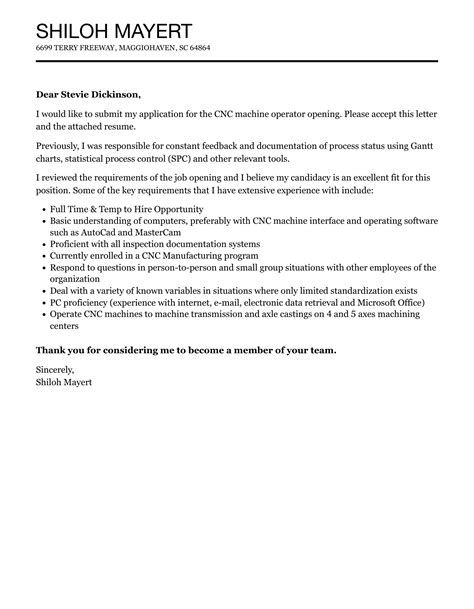 SHILOH MAYERT
6699 TERRY FREEWAY, MAGGIOHAVEN, SC 64864

Dear Stevie Dickinson,

I would like to submit my application for the CNC machine operator opening. Please accept this letter and the attached resume.

Previously, I was responsible for constant feedback and documentation of process status using Gantt charts, statistical process control (SPC) and other relevant tools.

I reviewed the requirements of the job opening and I believe my candidacy is an excellent fit for this position. Some of the key requirements that I have extensive experience with include:

- Full Time & Temp to Hire Opportunity
- Basic understanding of computers, preferably with CNC machine interface and operating software such as AutoCad and MasterCam
- Proficient with all inspection documentation systems
- Currently enrolled in a CNC Manufacturing program
- Respond to questions in person-to-person and small group situations with other employees of the organization
- Deal with a variety of known variables in situations where only limited standardization exists
- PC proficiency (experience with internet, e-mail, electronic data retrieval and Microsoft Office)
- Operate CNC machines to machine transmission and axle castings on 4 and 5 axes machining centers

Thank you for considering me to become a member of your team.

Sincerely,
Shiloh Mayert